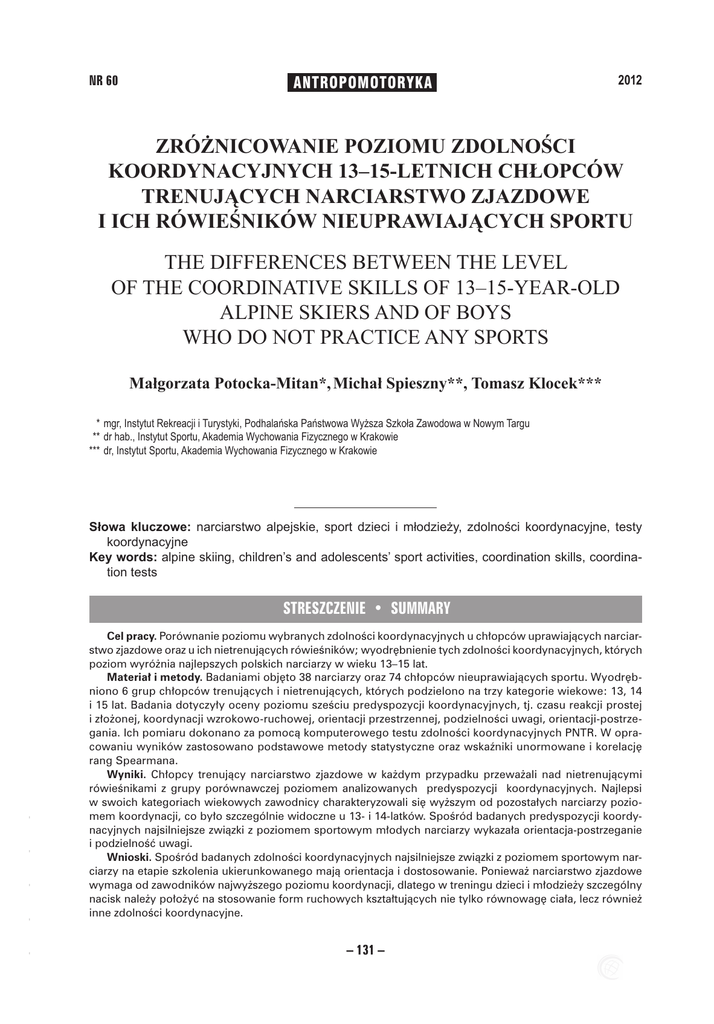 NR 60 ANTROPOMOTORYKA 2012

ZRÓŻNICOWANIE POZIOMU ZDOLNOŚCI KOORDYNACYJNYCH 13–15-LETNICH CHŁOPCÓW TRENUJĄCYCH NARCIARSTWO ZJAZDOWE I ICH RÓWIEŚNIKÓW NIEUPRAWIAJĄCYCH SPORTU

THE DIFFERENCES BETWEEN THE LEVEL OF THE COORDINATIVE SKILLS OF 13–15-YEAR-OLD ALPINE SKIERS AND OF BOYS WHO DO NOT PRACTICE ANY SPORTS

Małgorzata Potocka-Mitan*, Michał Spieszny**, Tomasz Klocek***

* mgr, Instytut Rekreacji i Turystyki, Podhalańska Państwowa Wyższa Szkoła Zawodowa w Nowym Targu
** dr hab., Instytut Sportu, Akademia Wychowania Fizycznego w Krakowie
*** dr, Instytut Sportu, Akademia Wychowania Fizycznego w Krakowie

Słowa kluczowe: narciarstwo alpejskie, sport dzieci i młodzieży, zdolności koordynacyjne, testy koordynacyjne
Key words: alpine skiing, children's and adolescents' sport activities, coordination skills, coordination tests

STRESZCZENIE • SUMMARY

Cel pracy. Porównanie poziomu wybranych zdolności koordynacyjnych u chłopców uprawiających narciarstwo zjazdowe oraz u ich nietrenujących rówieśników; wyodrębnienie tych zdolności koordynacyjnych, których poziom wyróżnia najlepszych polskich narciarzy w wieku 13–15 lat.

Materiał i metody. Badaniami objęto 38 narciarzy oraz 74 chłopców nieuprawiających sportu. Wyodrębniono 6 grup chłopców trenujących i nietrenujących, których podzielono na trzy kategorie wiekowe: 13, 14 i 15 lat. Badania dotyczyły oceny poziomu sześciu predyspozycji koordynacyjnych, tj. czasu reakcji prostej i złożonej, koordynacji wzrokowo-ruchowej, orientacji przestrzennej, podzielności uwagi, orientacji-postrzegania. Ich pomiaru dokonano za pomocą komputerowego testu zdolności koordynacyjnych PNTR. W opracowaniu wyników zastosowano podstawowe metody statystyczne oraz wskaźniki unormowane i korelację rang Spearmana.

Wyniki. Chłopcy trenujący narciarstwo zjazdowe w każdym przypadku przeważali nad nietrenującymi rówieśnikami z grupy porównawczej poziomem analizowanych predyspozycji koordynacyjnych. Najlepsi w swoich kategoriach wiekowych zawodnicy charakteryzowali się wyższym od pozostałych narciarzy poziomem koordynacji, co było szczególnie widoczne u 13- i 14-latków. Spośród badanych predyspozycji koordynacyjnych najsilniejsze związki z poziomem sportowym młodych narciarzy wykazała orientacja-postrzeganie i podzielność uwagi.

Wnioski. Spośród badanych zdolności koordynacyjnych najsilniejsze związki z poziomem sportowym narciarzy na etapie szkolenia ukierunkowanego mają orientacja i dostosowanie. Ponieważ narciarstwo zjazdowe wymaga od zawodników najwyższego poziomu koordynacji, dlatego w treningu dzieci i młodzieży szczególny nacisk należy położyć na stosowanie form ruchowych kształtujących nie tylko równowagę ciała, lecz również inne zdolności koordynacyjne.

– 131 –